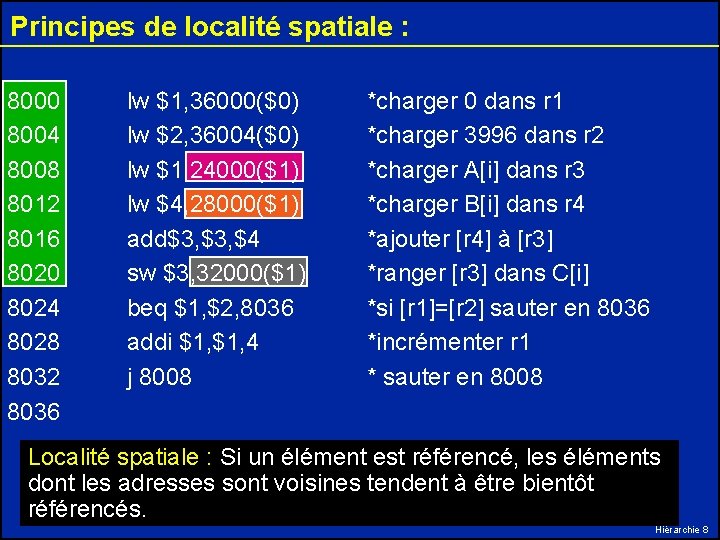 Principes de localité spatiale :

| | | |
|---|---|---|
| 8000 | lw \$1,36000(\$0) | *charger 0 dans r1 |
| 8004 | lw \$2,36004(\$0) | *charger 3996 dans r2 |
| 8008 | lw \$1 24000(\$1) | *charger A[i] dans r3 |
| 8012 | lw \$4 28000(\$1) | *charger B[i] dans r4 |
| 8016 | add\$3,\$3,\$4 | *ajouter [r4] à [r3] |
| 8020 | sw \$3,32000(\$1) | *ranger [r3] dans C[i] |
| 8024 | beq \$1,\$2,8036 | *si [r1]=[r2] sauter en 8036 |
| 8028 | addi \$1,\$1,4 | *incrémenter r1 |
| 8032 | j 8008 | * sauter en 8008 |
| 8036 | | |

Localité spatiale : Si un élément est référencé, les éléments dont les adresses sont voisines tendent à être bientôt référencés.

Hiérarchie 8